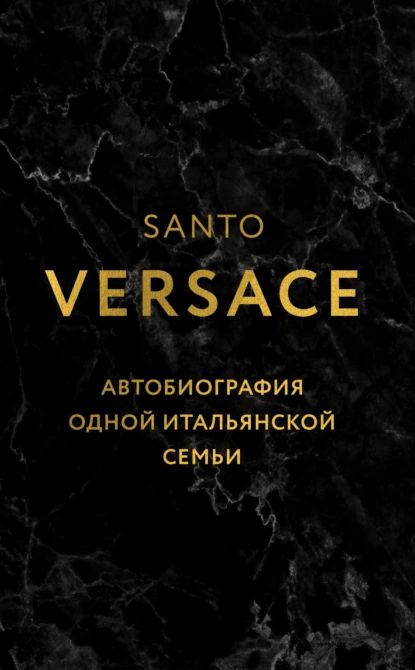 SANTO
VERSACE

АВТОБИОГРАФИЯ ОДНОЙ ИТАЛЬЯНСКОЙ СЕМЬИ